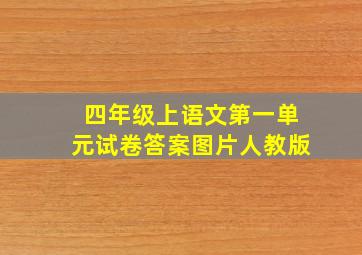 四年级上语文第一单元试卷答案图片人教版